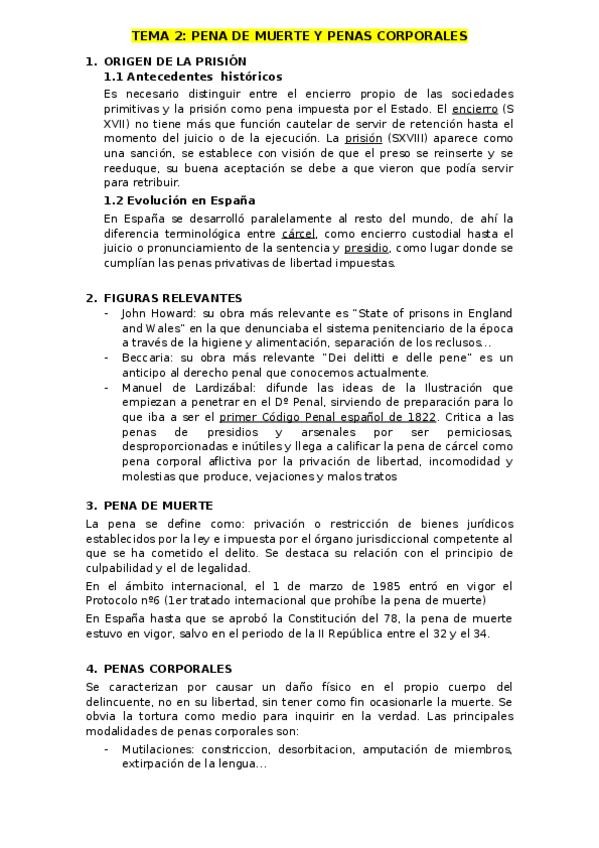 TEMA 2: PENA DE MUERTE Y PENAS CORPORALES

1. ORIGEN DE LA PRISIÓN

1.1 Antecedentes históricos

Es necesario distinguir entre el encierro propio de las sociedades primitivas y la prisión como pena impuesta por el Estado. El encierro (S XVII) no tiene más que función cautelar de servir de retención hasta el momento del juicio o de la ejecución. La prisión (SXVIII) aparece como una sanción, se establece con visión de que el preso se reinserte y se reeduque, su buena aceptación se debe a que vieron que podía servir para retribuir.

1.2 Evolución en España

En España se desarrolló paralelamente al resto del mundo, de ahí la diferencia terminológica entre cárcel, como encierro custodial hasta el juicio o pronunciamiento de la sentencia y presidio, como lugar donde se cumplían las penas privativas de libertad impuestas.

2. FIGURAS RELEVANTES

- John Howard: su obra más relevante es "State of prisons in England and Wales" en la que denunciaba el sistema penitenciario de la época a través de la higiene y alimentación, separación de los reclusos…
- Beccaria: su obra más relevante "Dei delitti e delle pene" es un anticipo al derecho penal que conocemos actualmente.
- Manuel de Lardizábal: difunde las ideas de la Ilustración que empiezan a penetrar en el Dº Penal, sirviendo de preparación para lo que iba a ser el primer Código Penal español de 1822. Critica a las penas de presidios y arsenales por ser perniciosas, desproporcionadas e inútiles y llega a calificar la pena de cárcel como pena corporal aflictiva por la privación de libertad, incomodidad y molestias que produce, vejaciones y malos tratos

3. PENA DE MUERTE

La pena se define como: privación o restricción de bienes jurídicos establecidos por la ley e impuesta por el órgano jurisdiccional competente al que se ha cometido el delito. Se destaca su relación con el principio de culpabilidad y el de legalidad.

En el ámbito internacional, el 1 de marzo de 1985 entró en vigor el Protocolo nº6 (1er tratado internacional que prohíbe la pena de muerte)

En España hasta que se aprobó la Constitución del 78, la pena de muerte estuvo en vigor, salvo en el periodo de la II República entre el 32 y el 34.

4. PENAS CORPORALES

Se caracterizan por causar un daño físico en el propio cuerpo del delincuente, no en su libertad, sin tener como fin ocasionarle la muerte. Se obvia la tortura como medio para inquirir en la verdad. Las principales modalidades de penas corporales son:

- Mutilaciones: constriccion, desorbitacion, amputación de miembros, extirpación de la lengua…